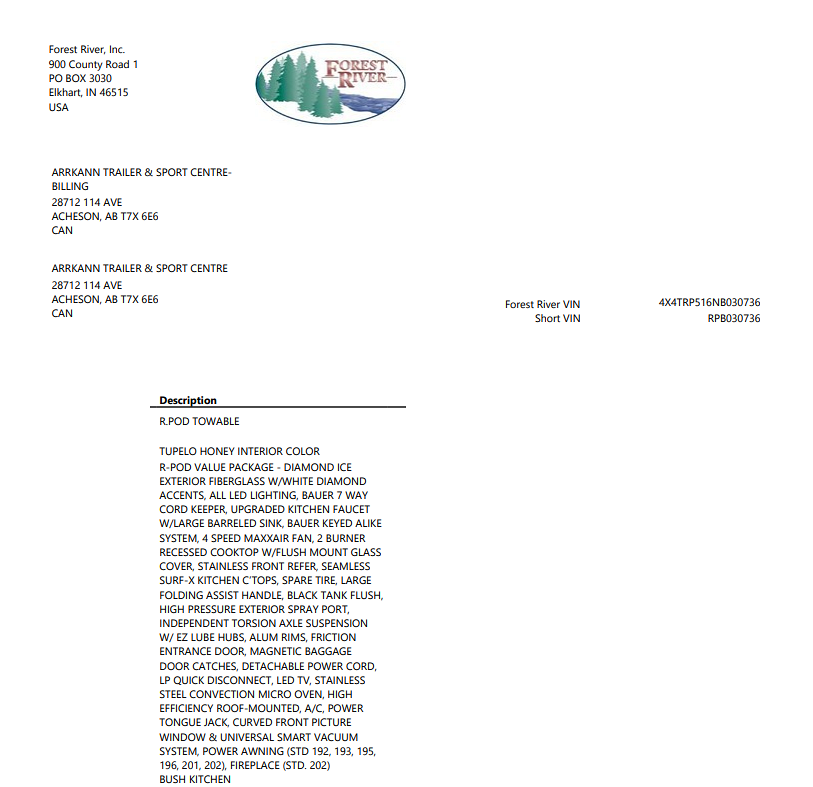 Forest River, Inc.
900 County Road 1
PO BOX 3030
Elkhart, IN 46515
USA

FOREST RIVER

ARRKANN TRAILER & SPORT CENTRE-BILLING
28712 114 AVE
ACHESON, AB T7X 6E6
CAN

ARRKANN TRAILER & SPORT CENTRE
28712 114 AVE
ACHESON, AB T7X 6E6
CAN

Forest River VIN 4X4TRP516NB030736
Short VIN RPB030736

Description
R.POD TOWABLE

TUPELO HONEY INTERIOR COLOR
R-POD VALUE PACKAGE - DIAMOND ICE EXTERIOR FIBERGLASS W/WHITE DIAMOND ACCENTS, ALL LED LIGHTING, BAUER 7 WAY CORD KEEPER, UPGRADED KITCHEN FAUCET W/LARGE BARRELED SINK, BAUER KEYED ALIKE SYSTEM, 4 SPEED MAXXAIR FAN, 2 BURNER RECESSED COOKTOP W/FLUSH MOUNT GLASS COVER, STAINLESS FRONT REFER, SEAMLESS SURF-X KITCHEN C'TOPS, SPARE TIRE, LARGE FOLDING ASSIST HANDLE, BLACK TANK FLUSH, HIGH PRESSURE EXTERIOR SPRAY PORT, INDEPENDENT TORSION AXLE SUSPENSION W/ EZ LUBE HUBS, ALUM RIMS, FRICTION ENTRANCE DOOR, MAGNETIC BAGGAGE DOOR CATCHES, DETACHABLE POWER CORD, LP QUICK DISCONNECT, LED TV, STAINLESS STEEL CONVECTION MICRO OVEN, HIGH EFFICIENCY ROOF-MOUNTED, A/C, POWER TONGUE JACK, CURVED FRONT PICTURE WINDOW & UNIVERSAL SMART VACUUM SYSTEM, POWER AWNING (STD 192, 193, 195, 196, 201, 202), FIREPLACE (STD. 202)
BUSH KITCHEN